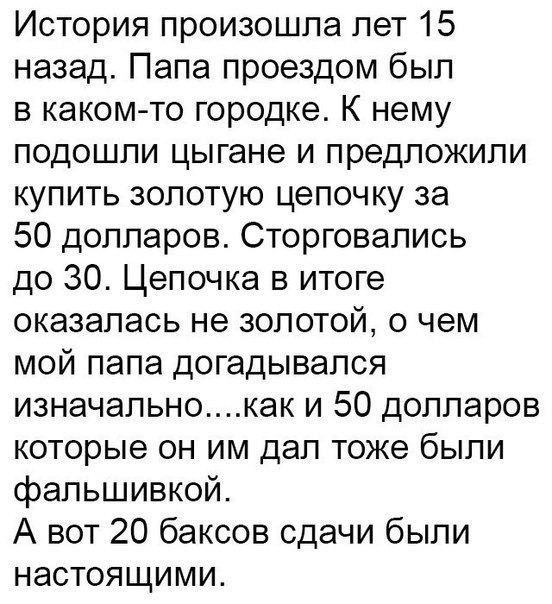 История произошла лет 15 назад. Папа проездом был в каком-то городке. К нему подошли цыгане и предложили купить золотую цепочку за 50 долларов. Сторговались до 30. Цепочка в итоге оказалась не золотой, о чем мой папа догадывался изначально....как и 50 долларов которые он им дал тоже были фальшивкой.
А вот 20 баксов сдачи были настоящими.